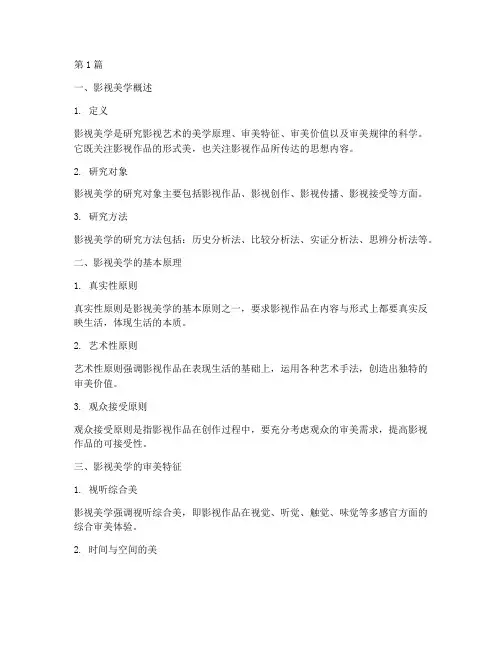 第1篇

一、影视美学概述

1. 定义

影视美学是研究影视艺术的美学原理、审美特征、审美价值以及审美规律的科学。它既关注影视作品的形式美，也关注影视作品所传达的思想内容。

2. 研究对象

影视美学的研究对象主要包括影视作品、影视创作、影视传播、影视接受等方面。

3. 研究方法

影视美学的研究方法包括：历史分析法、比较分析法、实证分析法、思辨分析法等。

二、影视美学的基本原理

1. 真实性原则

真实性原则是影视美学的基本原则之一，要求影视作品在内容与形式上都要真实反映生活，体现生活的本质。

2. 艺术性原则

艺术性原则强调影视作品在表现生活的基础上，运用各种艺术手法，创造出独特的审美价值。

3. 观众接受原则

观众接受原则是指影视作品在创作过程中，要充分考虑观众的审美需求，提高影视作品的可接受性。

三、影视美学的审美特征

1. 视听综合美

影视美学强调视听综合美，即影视作品在视觉、听觉、触觉、味觉等多感官方面的综合审美体验。

2. 时间与空间的美